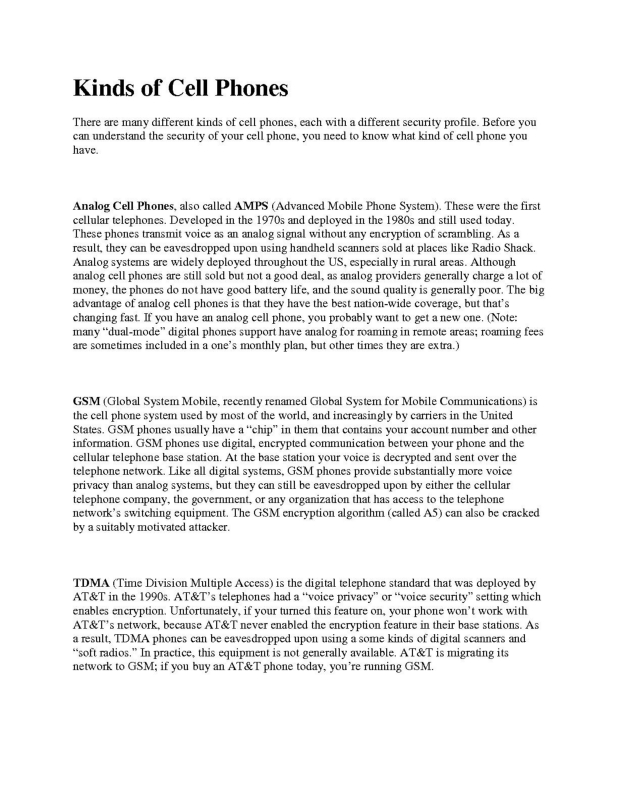 Kinds of Cell Phones

There are many different kinds of cell phones, each with a different security profile. Before you can understand the security of your cell phone, you need to know what kind of cell phone you have.

Analog Cell Phones, also called AMPS (Advanced Mobile Phone System). These were the first cellular telephones. Developed in the 1970s and deployed in the 1980s and still used today. These phones transmit voice as an analog signal without any encryption of scrambling. As a result, they can be eavesdropped upon using handheld scanners sold at places like Radio Shack. Analog systems are widely deployed throughout the US, especially in rural areas. Although analog cell phones are still sold but not a good deal, as analog providers generally charge a lot of money, the phones do not have good battery life, and the sound quality is generally poor. The big advantage of analog cell phones is that they have the best nation-wide coverage, but that's changing fast. If you have an analog cell phone, you probably want to get a new one. (Note: many "dual-mode" digital phones support have analog for roaming in remote areas; roaming fees are sometimes included in a one's monthly plan, but other times they are extra.)

GSM (Global System Mobile, recently renamed Global System for Mobile Communications) is the cell phone system used by most of the world, and increasingly by carriers in the United States. GSM phones usually have a "chip" in them that contains your account number and other information. GSM phones use digital, encrypted communication between your phone and the cellular telephone base station. At the base station your voice is decrypted and sent over the telephone network. Like all digital systems, GSM phones provide substantially more voice privacy than analog systems, but they can still be eavesdropped upon by either the cellular telephone company, the government, or any organization that has access to the telephone network's switching equipment. The GSM encryption algorithm (called A5) can also be cracked by a suitably motivated attacker.

TDMA (Time Division Multiple Access) is the digital telephone standard that was deployed by AT&T in the 1990s. AT&T's telephones had a "voice privacy" or "voice security" setting which enables encryption. Unfortunately, if your turned this feature on, your phone won't work with AT&T's network, because AT&T never enabled the encryption feature in their base stations. As a result, TDMA phones can be eavesdropped upon using a some kinds of digital scanners and "soft radios." In practice, this equipment is not generally available. AT&T is migrating its network to GSM; if you buy an AT&T phone today, you're running GSM.